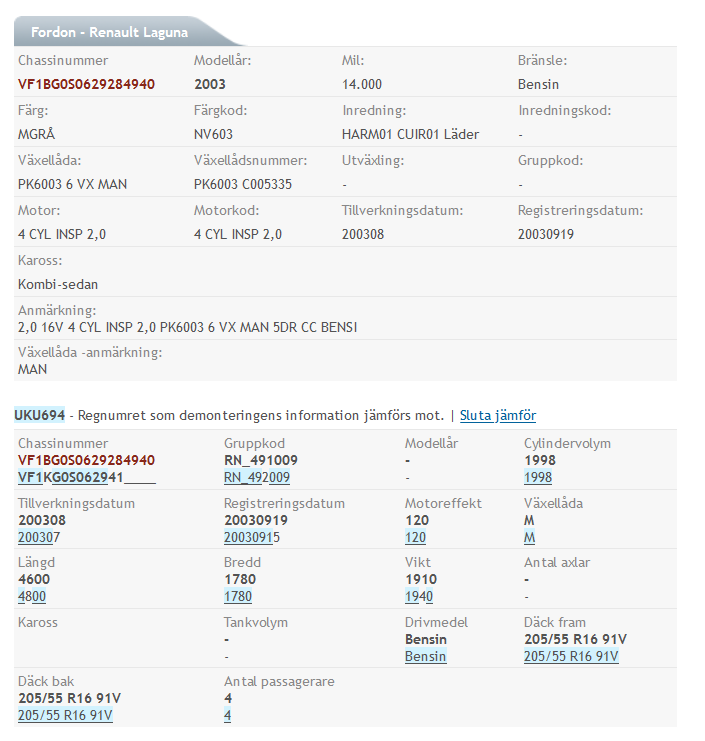 Fordon - Renault Laguna

| Chassinummer | Modellår: | Mil: | Bränsle: |
|---|---|---|---|
| VF1BG0S0629284940 | 2003 | 14.000 | Bensin |
| Färg: | Färgkod: | Inredning: | Inredningskod: |
| MGRÅ | NV603 | HARM01 CUIR01 Läder | - |
| Växellåda: | Växellådsnummer: | Utväxling: | Gruppkod: |
| PK6003 6 VX MAN | PK6003 C005335 | - | - |
| Motor: | Motorkod: | Tillverkningsdatum: | Registreringsdatum: |
| 4 CYL INSP 2,0 | 4 CYL INSP 2,0 | 200308 | 20030919 |

Kaross:
Kombi-sedan

Anmärkning:
2,0 16V 4 CYL INSP 2,0 PK6003 6 VX MAN 5DR CC BENSI

Växellåda -anmärkning:
MAN

UKU694 - Regnumret som demonteringens information jämförs mot. | Sluta jämför

| Chassinummer | Gruppkod | Modellår | Cylindervolym |
|---|---|---|---|
| VF1BG0S0629284940 | RN_491009 | - | 1998 |
| VF1KG0S062941_____ | RN_492009 | - | 1998 |
| Tillverkningsdatum | Registreringsdatum | Motoreffekt | Växellåda |
| 200308 | 20030919 | 120 | M |
| 200307 | 20030915 | 120 | M |
| Längd | Bredd | Vikt | Antal axlar |
| 4600 | 1780 | 1910 | - |
| 4800 | 1780 | 1940 | - |
| Kaross | Tankvolym | Drivmedel | Däck fram |
| | - | Bensin | 205/55 R16 91V |
| | - | Bensin | 205/55 R16 91V |
| Däck bak | Antal passagerare | | |
| 205/55 R16 91V | 4 | | |
| 205/55 R16 91V | 4 | | |